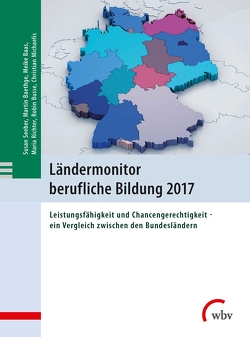 Susan Seeber, Martin Baethge, Meike Baas, Maria Richter, Robin Busse, Christian Michaelis

Ländermonitor berufliche Bildung 2017

Leistungsfähigkeit und Chancengerechtigkeit - ein Vergleich zwischen den Bundesländern

wbv